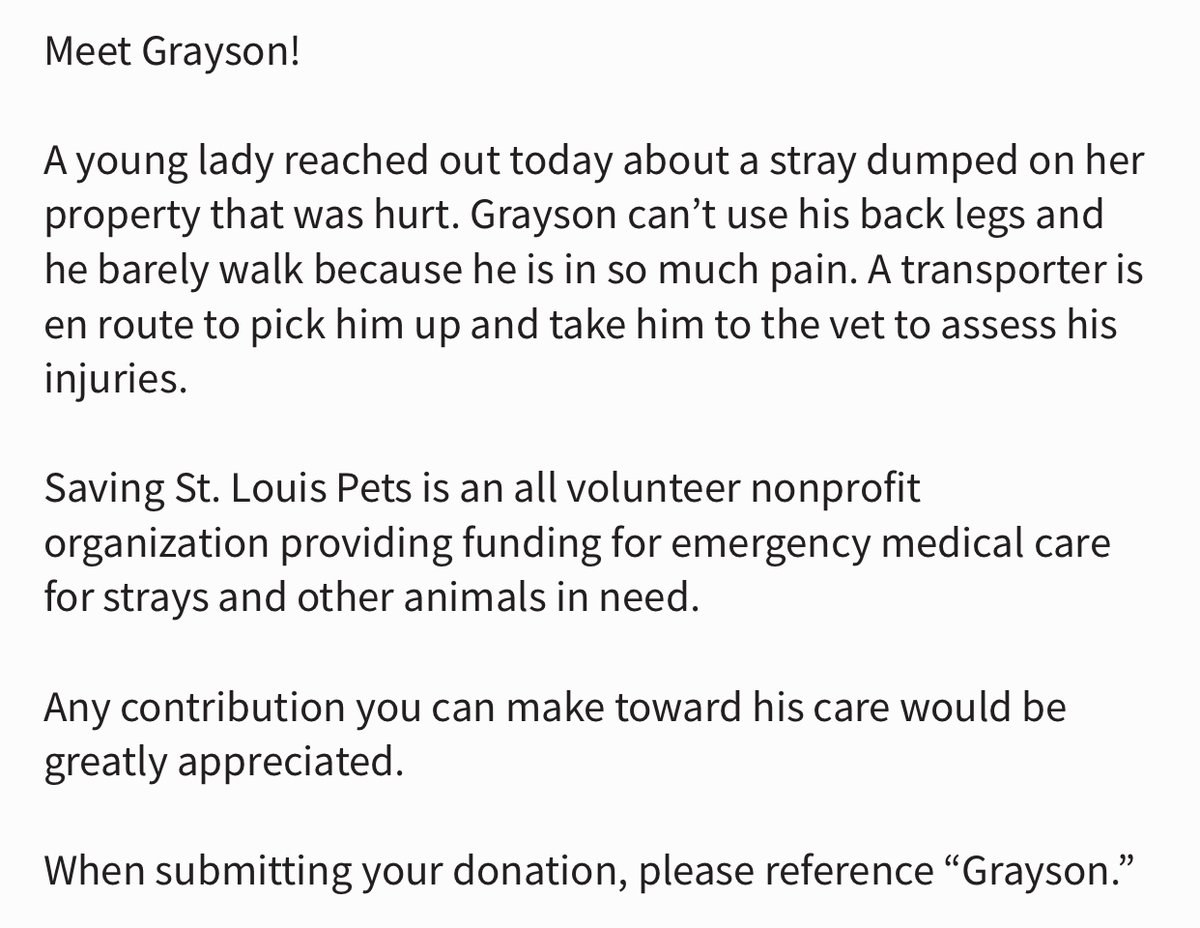 Meet Grayson!

A young lady reached out today about a stray dumped on her property that was hurt. Grayson can’t use his back legs and he barely walk because he is in so much pain. A transporter is en route to pick him up and take him to the vet to assess his injuries.

Saving St. Louis Pets is an all volunteer nonprofit organization providing funding for emergency medical care for strays and other animals in need.

Any contribution you can make toward his care would be greatly appreciated.

When submitting your donation, please reference “Grayson.”